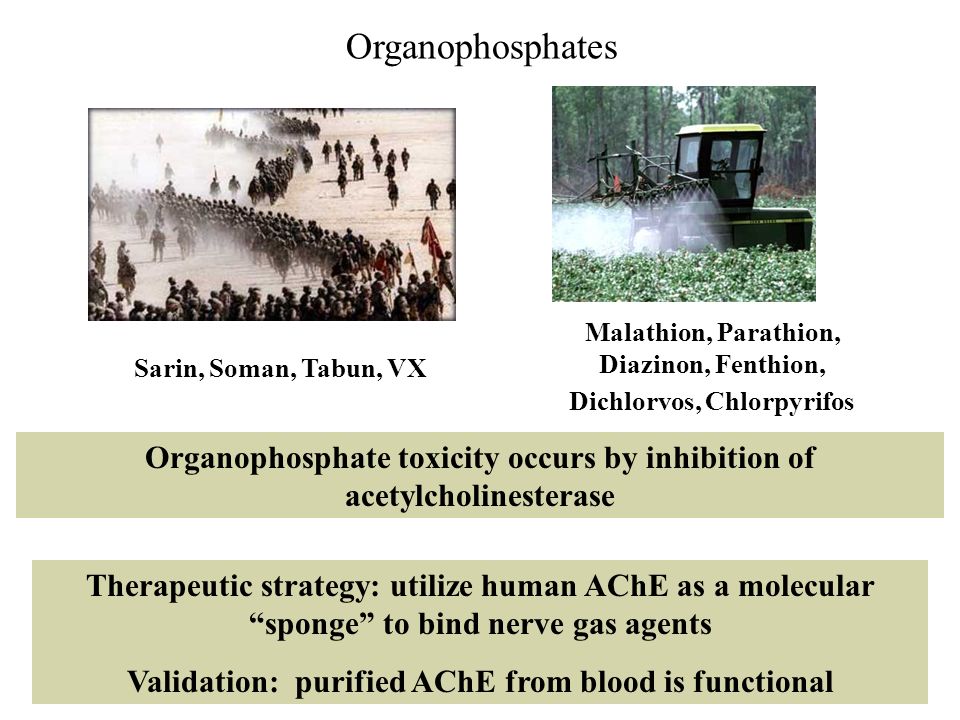 Organophosphates

Sarin, Soman, Tabun, VX

Malathion, Parathion, Diazinon, Fenthion, Dichlorvos, Chlorpyrifos

Organophosphate toxicity occurs by inhibition of acetylcholinesterase

Therapeutic strategy: utilize human AChE as a molecular “sponge” to bind nerve gas agents

Validation: purified AChE from blood is functional